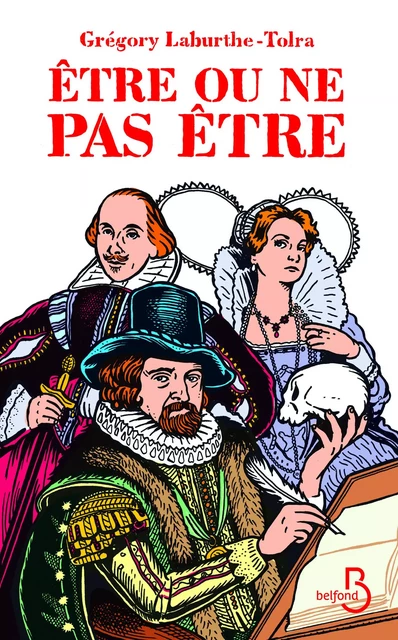 Grégory Laburthe-Tolra

ÊTRE OU NE PAS ÊTRE

B
belfond